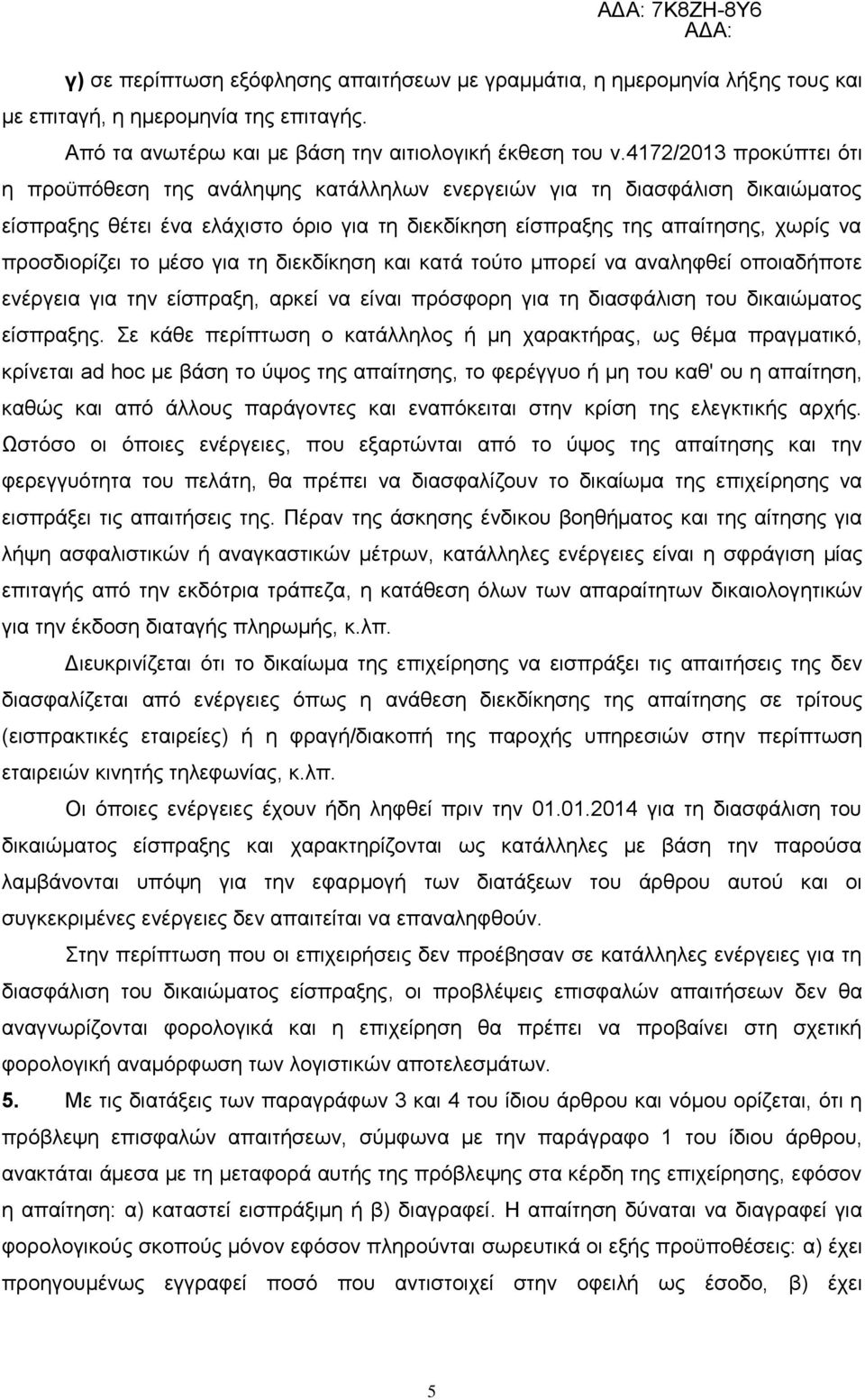 ΑΔΑ: 7Κ8ΖΗ-8Υ6
ΑΔΑ:

γ) σε περίπτωση εξόφλησης απαιτήσεων με γραμμάτια, η ημερομηνία λήξης τους και με επιταγή, η ημερομηνία της επιταγής.

Από τα ανωτέρω και με βάση την αιτιολογική έκθεση του ν.4172/2013 προκύπτει ότι η προϋπόθεση της ανάληψης κατάλληλων ενεργειών για τη διασφάλιση δικαιώματος είσπραξης θέτει ένα ελάχιστο όριο για τη διεκδίκηση είσπραξης της απαίτησης, χωρίς να προσδιορίζει το μέσο για τη διεκδίκηση και κατά τούτο μπορεί να αναληφθεί οποιαδήποτε ενέργεια για την είσπραξη, αρκεί να είναι πρόσφορη για τη διασφάλιση του δικαιώματος είσπραξης. Σε κάθε περίπτωση ο κατάλληλος ή μη χαρακτήρας, ως θέμα πραγματικό, κρίνεται ad hoc με βάση το ύψος της απαίτησης, το φερέγγυο ή μη του καθ' ου η απαίτηση, καθώς και από άλλους παράγοντες και εναπόκειται στην κρίση της ελεγκτικής αρχής. Ωστόσο οι όποιες ενέργειες, που εξαρτώνται από το ύψος της απαίτησης και την φερεγγυότητα του πελάτη, θα πρέπει να διασφαλίζουν το δικαίωμα της επιχείρησης να εισπράξει τις απαιτήσεις της. Πέραν της άσκησης ένδικου βοηθήματος και της αίτησης για λήψη ασφαλιστικών ή αναγκαστικών μέτρων, κατάλληλες ενέργειες είναι η σφράγιση μίας επιταγής από την εκδότρια τράπεζα, η κατάθεση όλων των απαραίτητων δικαιολογητικών για την έκδοση διαταγής πληρωμής, κ.λπ.

Διευκρινίζεται ότι το δικαίωμα της επιχείρησης να εισπράξει τις απαιτήσεις της δεν διασφαλίζεται από ενέργειες όπως η ανάθεση διεκδίκησης της απαίτησης σε τρίτους (εισπρακτικές εταιρείες) ή η φραγή/διακοπή της παροχής υπηρεσιών στην περίπτωση εταιρειών κινητής τηλεφωνίας, κ.λπ.

Οι όποιες ενέργειες έχουν ήδη ληφθεί πριν την 01.01.2014 για τη διασφάλιση του δικαιώματος είσπραξης και χαρακτηρίζονται ως κατάλληλες με βάση την παρούσα λαμβάνονται υπόψη για την εφαρμογή των διατάξεων του άρθρου αυτού και οι συγκεκριμένες ενέργειες δεν απαιτείται να επαναληφθούν.

Στην περίπτωση που οι επιχειρήσεις δεν προέβησαν σε κατάλληλες ενέργειες για τη διασφάλιση του δικαιώματος είσπραξης, οι προβλέψεις επισφαλών απαιτήσεων δεν θα αναγνωρίζονται φορολογικά και η επιχείρηση θα πρέπει να προβαίνει στη σχετική φορολογική αναμόρφωση των λογιστικών αποτελεσμάτων.

5. Με τις διατάξεις των παραγράφων 3 και 4 του ίδιου άρθρου και νόμου ορίζεται, ότι η πρόβλεψη επισφαλών απαιτήσεων, σύμφωνα με την παράγραφο 1 του ίδιου άρθρου, ανακτάται άμεσα με τη μεταφορά αυτής της πρόβλεψης στα κέρδη της επιχείρησης, εφόσον η απαίτηση: α) καταστεί εισπράξιμη ή β) διαγραφεί. Η απαίτηση δύναται να διαγραφεί για φορολογικούς σκοπούς μόνον εφόσον πληρούνται σωρευτικά οι εξής προϋποθέσεις: α) έχει προηγουμένως εγγραφεί ποσό που αντιστοιχεί στην οφειλή ως έσοδο, β) έχει

5